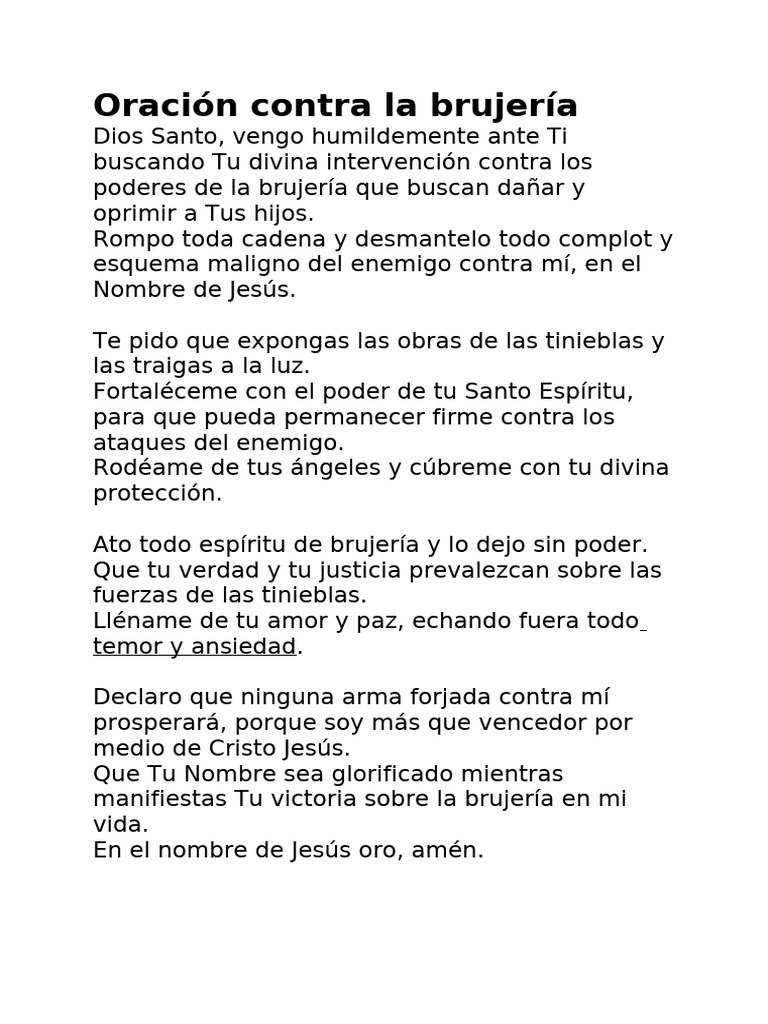 Oración contra la brujería
Dios Santo, vengo humildemente ante Ti buscando Tu divina intervención contra los poderes de la brujería que buscan dañar y oprimir a Tus hijos.
Rompo toda cadena y desmantelo todo complot y esquema maligno del enemigo contra mí, en el Nombre de Jesús.

Te pido que expongas las obras de las tinieblas y las traigas a la luz.
Fortaléceme con el poder de tu Santo Espíritu, para que pueda permanecer firme contra los ataques del enemigo.
Rodéame de tus ángeles y cúbreme con tu divina protección.

Ato todo espíritu de brujería y lo dejo sin poder.
Que tu verdad y tu justicia prevalezcan sobre las fuerzas de las tinieblas.
Lléname de tu amor y paz, echando fuera todo temor y ansiedad.

Declaro que ninguna arma forjada contra mí prosperará, porque soy más que vencedor por medio de Cristo Jesús.
Que Tu Nombre sea glorificado mientras manifiestas Tu victoria sobre la brujería en mi vida.
En el nombre de Jesús oro, amén.